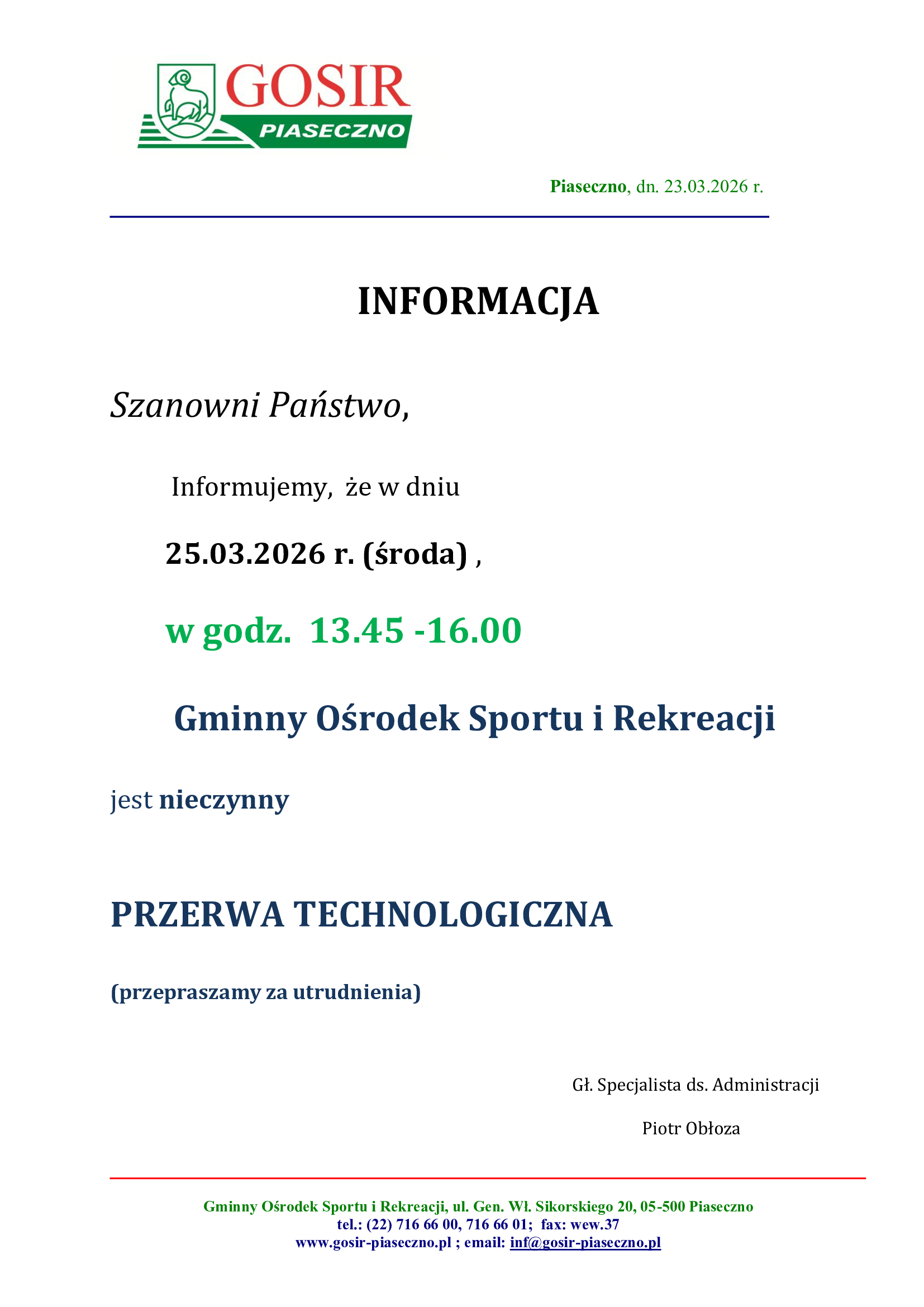 GOSIR
PIASECZNO

Piaseczno, dn. 23.03.2026 r.

INFORMACJA

Szanowni Państwo,

Informujemy, że w dniu

25.03.2026 r. (środa) ,

w godz. 13.45 -16.00

Gminny Ośrodek Sportu i Rekreacji

jest nieczynny

PRZERWA TECHNOLOGICZNA

(przepraszamy za utrudnienia)

Gł. Specjalista ds. Administracji

Piotr Obłoza

Gminny Ośrodek Sportu i Rekreacji, ul. Gen. Wł. Sikorskiego 20, 05-500 Piaseczno
tel.: (22) 716 66 00, 716 66 01; fax: wew.37
www.gosir-piaseczno.pl ; email: inf@gosir-piaseczno.pl